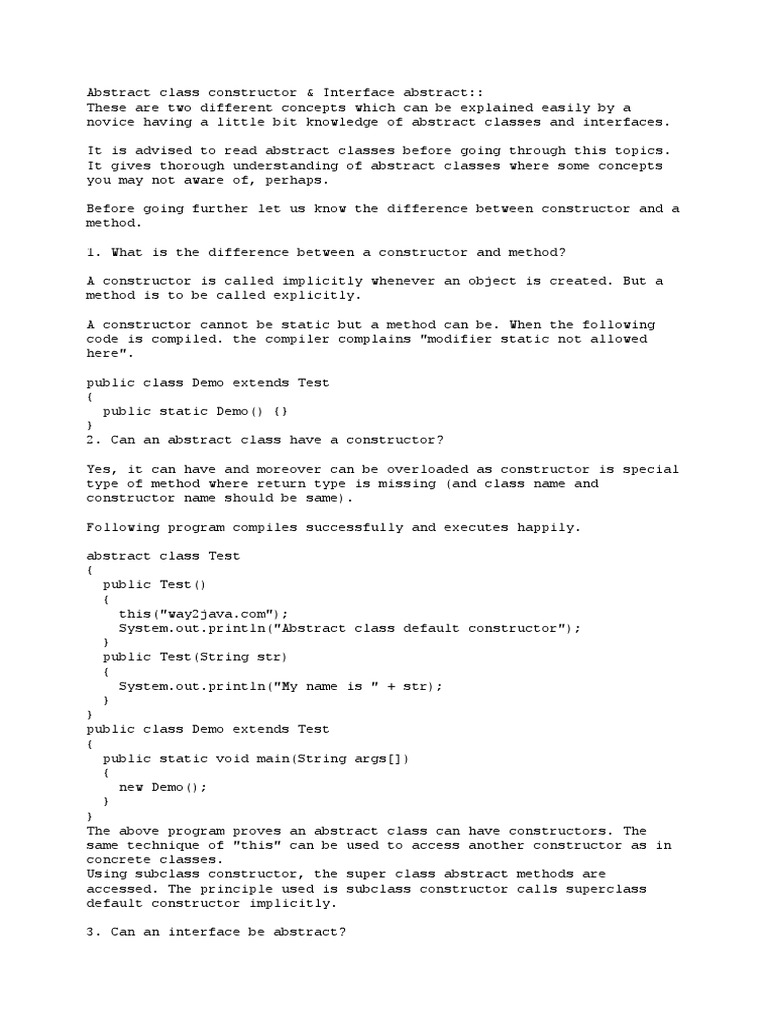 Abstract class constructor & Interface abstract::
These are two different concepts which can be explained easily by a novice having a little bit knowledge of abstract classes and interfaces.

It is advised to read abstract classes before going through this topics. It gives thorough understanding of abstract classes where some concepts you may not aware of, perhaps.

Before going further let us know the difference between constructor and a method.

1. What is the difference between a constructor and method?

A constructor is called implicitly whenever an object is created. But a method is to be called explicitly.

A constructor cannot be static but a method can be. When the following code is compiled. the compiler complains "modifier static not allowed here".

public class Demo extends Test
{
  public static Demo() {}
}
2. Can an abstract class have a constructor?

Yes, it can have and moreover can be overloaded as constructor is special type of method where return type is missing (and class name and constructor name should be same).

Following program compiles successfully and executes happily.

abstract class Test
{
  public Test()
  {
    this("way2java.com");
    System.out.println("Abstract class default constructor");
  }
  public Test(String str)
  {
    System.out.println("My name is " + str);
  }
}
public class Demo extends Test
{
  public static void main(String args[])
  {
    new Demo();
  }
}
The above program proves an abstract class can have constructors. The same technique of "this" can be used to access another constructor as in concrete classes.
Using subclass constructor, the super class abstract methods are accessed. The principle used is subclass constructor calls superclass default constructor implicitly.

3. Can an interface be abstract?